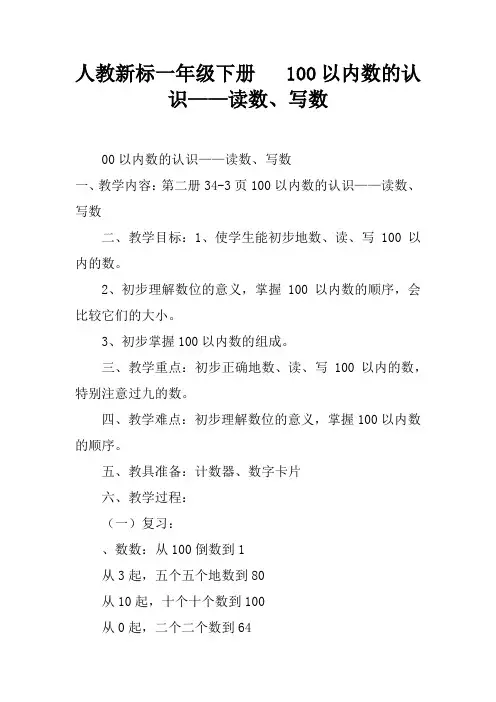 人教新标一年级下册　100 以内数的认识——读数、写数

00 以内数的认识——读数、写数

一、教学内容：第二册 34-3 页 100 以内数的认识——读数、写数

二、教学目标：1、使学生能初步地数、读、写 100 以内的数。

2、初步理解数位的意义，掌握 100 以内数的顺序，会比较它们的大小。

3、初步掌握 100 以内数的组成。

三、教学重点：初步正确地数、读、写 100 以内的数，特别注意过九的数。

四、教学难点：初步理解数位的意义，掌握 100 以内数的顺序。

五、教具准备：计数器、数字卡片

六、教学过程：

（一）复习：

、数数：从 100 倒数到 1

从 3 起，五个五个地数到 80

从 10 起，十个十个数到 100

从 0 起，二个二个数到 64